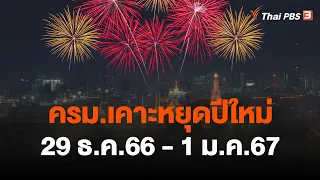 Thai PBS 3

ครม.เคาะหยุดปีใหม่
29 ธ.ค.66 - 1 ม.ค.67